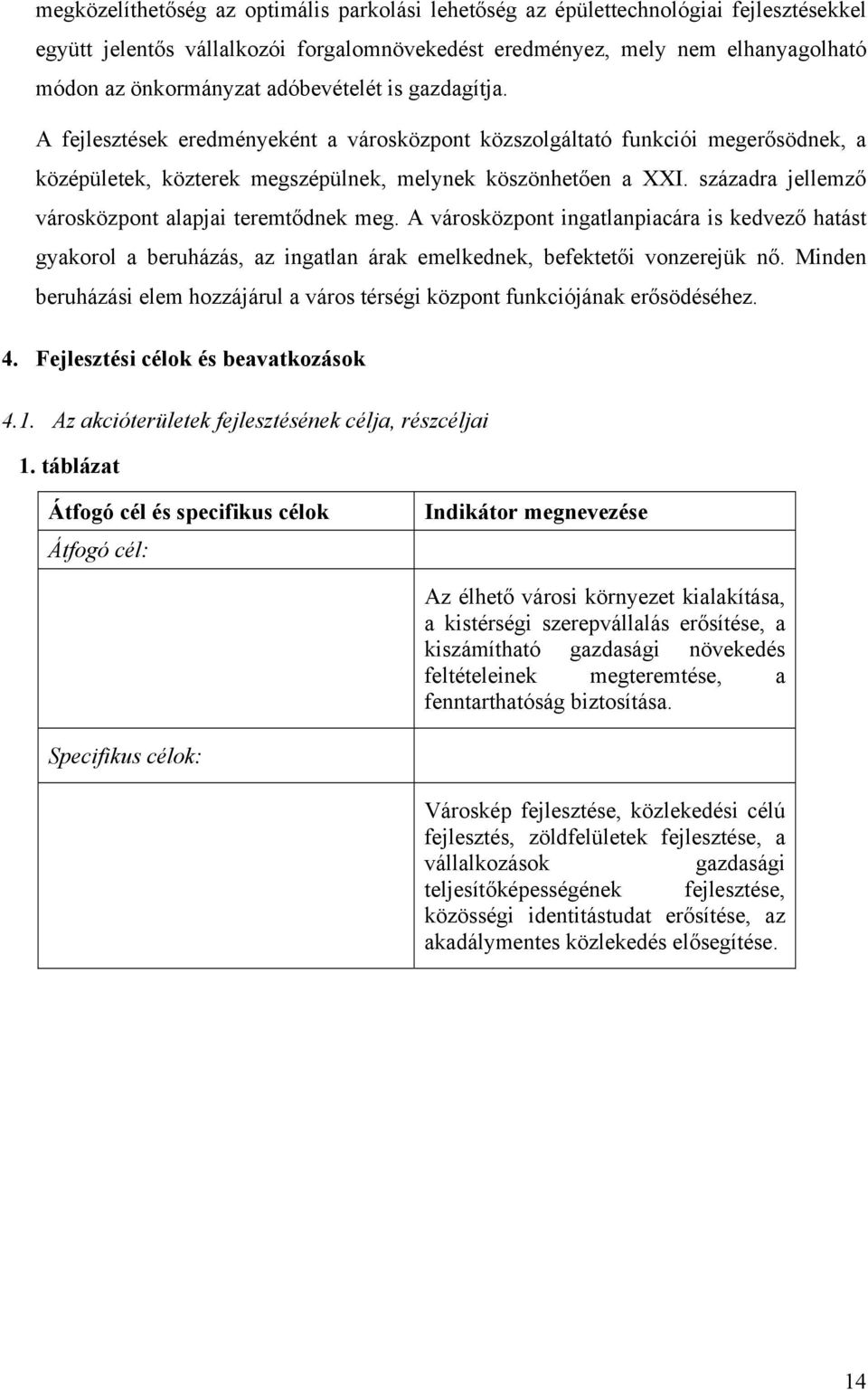 megközelíthetőség az optimális parkolási lehetőség az épülettechnológiai fejlesztésekkel együtt jelentős vállalkozói forgalomnövekedést eredményez, mely nem elhanyagolható módon az önkormányzat adóbevételét is gazdagítja.

A fejlesztések eredményeként a városközpont közszolgáltató funkciói megerősödnek, a középületek, közterek megszépülnek, melynek köszönhetően a XXI. századra jellemző városközpont alapjai teremtődnek meg. A városközpont ingatlanpiacára is kedvező hatást gyakorol a beruházás, az ingatlan árak emelkednek, befektetői vonzerejük nő. Minden beruházási elem hozzájárul a város térségi központ funkciójának erősödéséhez.

4. Fejlesztési célok és beavatkozások

4.1. Az akcióterületek fejlesztésének célja, részcéljai

1. táblázat

| Átfogó cél és specifikus célok | Indikátor megnevezése |
|---|---|
| Átfogó cél: | |
| | Az élhető városi környezet kialakítása, a kistérségi szerepvállalás erősítése, a kiszámítható gazdasági növekedés feltételeinek megteremtése, a fenntarthatóság biztosítása. |
| Specifikus célok: | |
| | Városkép fejlesztése, közlekedési célú fejlesztés, zöldfelületek fejlesztése, a vállalkozások gazdasági teljesítőképességének fejlesztése, közösségi identitástudat erősítése, az akadálymentes közlekedés elősegítése. |

14